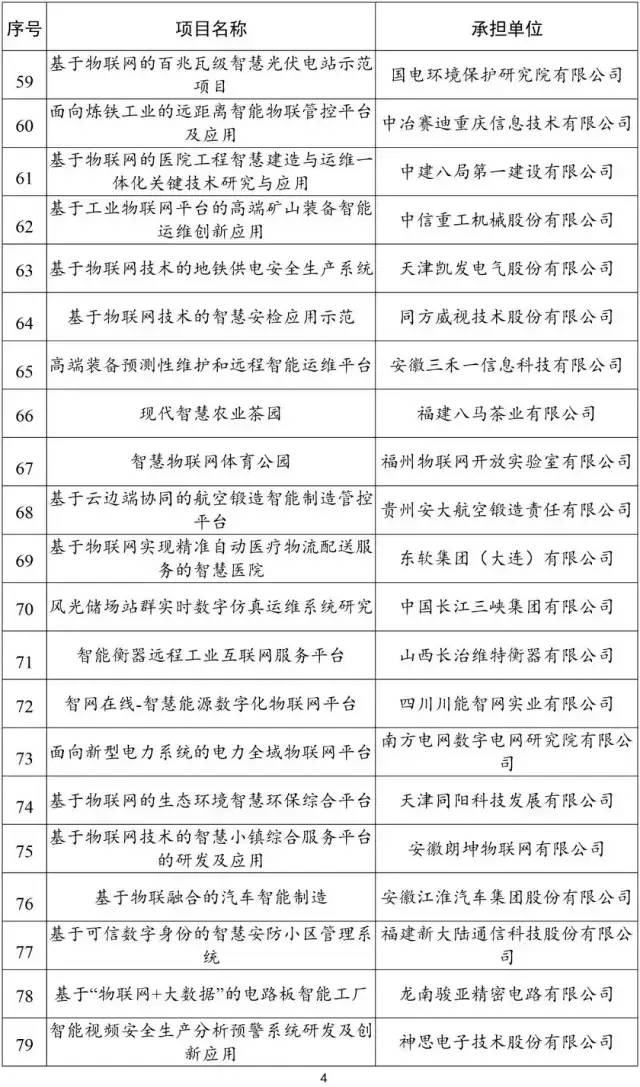 | 序号 | 项目名称 | 承担单位 |
|---|---|---|
| 59 | 基于物联网的百兆瓦级智慧光伏电站示范项目 | 国电环境保护研究院有限公司 |
| 60 | 面向炼铁工业的远距离智能物联管控平台及应用 | 中冶赛迪重庆信息技术有限公司 |
| 61 | 基于物联网的医院工程智慧建造与运维一体化关键技术研究与应用 | 中建八局第一建设有限公司 |
| 62 | 基于工业物联网平台的高端矿山装备智能运维创新应用 | 中信重工机械股份有限公司 |
| 63 | 基于物联网技术的地铁供电安全生产系统 | 天津凯发电气股份有限公司 |
| 64 | 基于物联网技术的智慧安检应用示范 | 同方威视技术股份有限公司 |
| 65 | 高端装备预测性维护和远程智能运维平台 | 安徽三禾一信息科技有限公司 |
| 66 | 现代智慧农业茶园 | 福建八马茶业有限公司 |
| 67 | 智慧物联网体育公园 | 福州物联网开放实验室有限公司 |
| 68 | 基于云边端协同的航空锻造智能制造管控平台 | 贵州安大航空锻造责任有限公司 |
| 69 | 基于物联网实现精准自动医疗物流配送服务的智慧医院 | 东软集团（大连）有限公司 |
| 70 | 风光储场站群实时数字仿真运维系统研究 | 中国长江三峡集团有限公司 |
| 71 | 智能衡器远程工业互联网服务平台 | 山西长治维特衡器有限公司 |
| 72 | 智网在线-智慧能源数字化物联网平台 | 四川川能智网实业有限公司 |
| 73 | 面向新型电力系统的电力全域物联网平台 | 南方电网数字电网研究院有限公司 |
| 74 | 基于物联网的生态环境智慧环保综合平台 | 天津同阳科技发展有限公司 |
| 75 | 基于物联网技术的智慧小镇综合服务平台的研发及应用 | 安徽朗坤物联网有限公司 |
| 76 | 基于物联融合的汽车智能制造 | 安徽江淮汽车集团股份有限公司 |
| 77 | 基于可信数字身份的智慧安防小区管理系统 | 福建新大陆通信科技股份有限公司 |
| 78 | 基于“物联网+大数据”的电路板智能工厂 | 龙南骏亚精密电路有限公司 |
| 79 | 智能视频安全生产分析预警系统研发及创新应用 | 神思电子技术股份有限公司 |

4